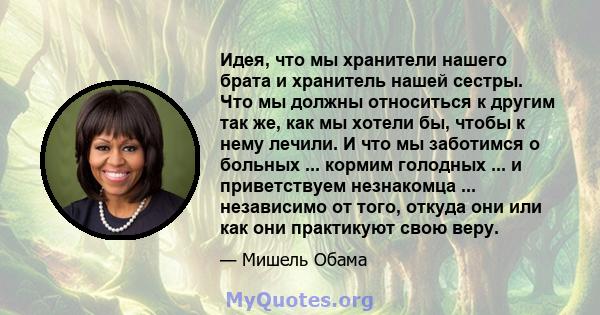 Идея, что мы хранители нашего брата и хранитель нашей сестры. Что мы должны относиться к другим так же, как мы хотели бы, чтобы к нему лечили. И что мы заботимся о больных ... кормим голодных ... и приветствуем незнакомца ... независимо от того, откуда они или как они практикуют свою веру.

— Мишель Обама

MyQuotes.org